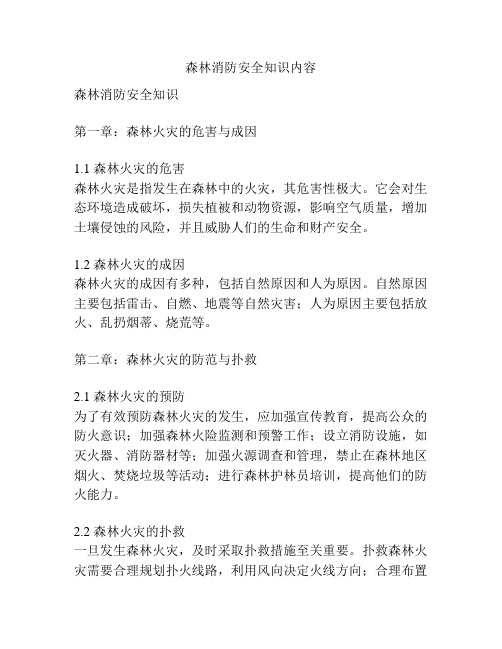 森林消防安全知识内容

森林消防安全知识

第一章：森林火灾的危害与成因

1.1 森林火灾的危害
森林火灾是指发生在森林中的火灾，其危害性极大。它会对生态环境造成破坏，损失植被和动物资源，影响空气质量，增加土壤侵蚀的风险，并且威胁人们的生命和财产安全。

1.2 森林火灾的成因
森林火灾的成因有多种，包括自然原因和人为原因。自然原因主要包括雷击、自燃、地震等自然灾害；人为原因主要包括放火、乱扔烟蒂、烧荒等。

第二章：森林火灾的防范与扑救

2.1 森林火灾的预防
为了有效预防森林火灾的发生，应加强宣传教育，提高公众的防火意识；加强森林火险监测和预警工作；设立消防设施，如灭火器、消防器材等；加强火源调查和管理，禁止在森林地区烟火、焚烧垃圾等活动；进行森林护林员培训，提高他们的防火能力。

2.2 森林火灾的扑救
一旦发生森林火灾，及时采取扑救措施至关重要。扑救森林火灾需要合理规划扑火线路，利用风向决定火线方向；合理布置